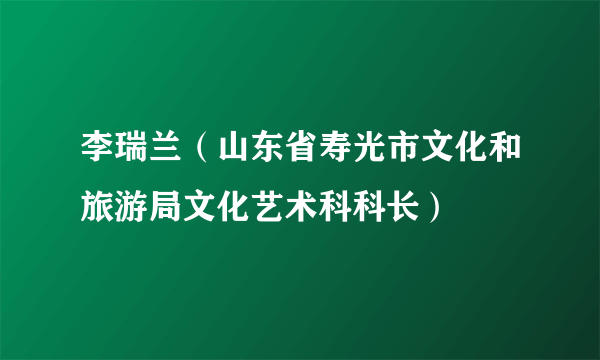 李瑞兰（山东省寿光市文化和旅游局文化艺术科科长）